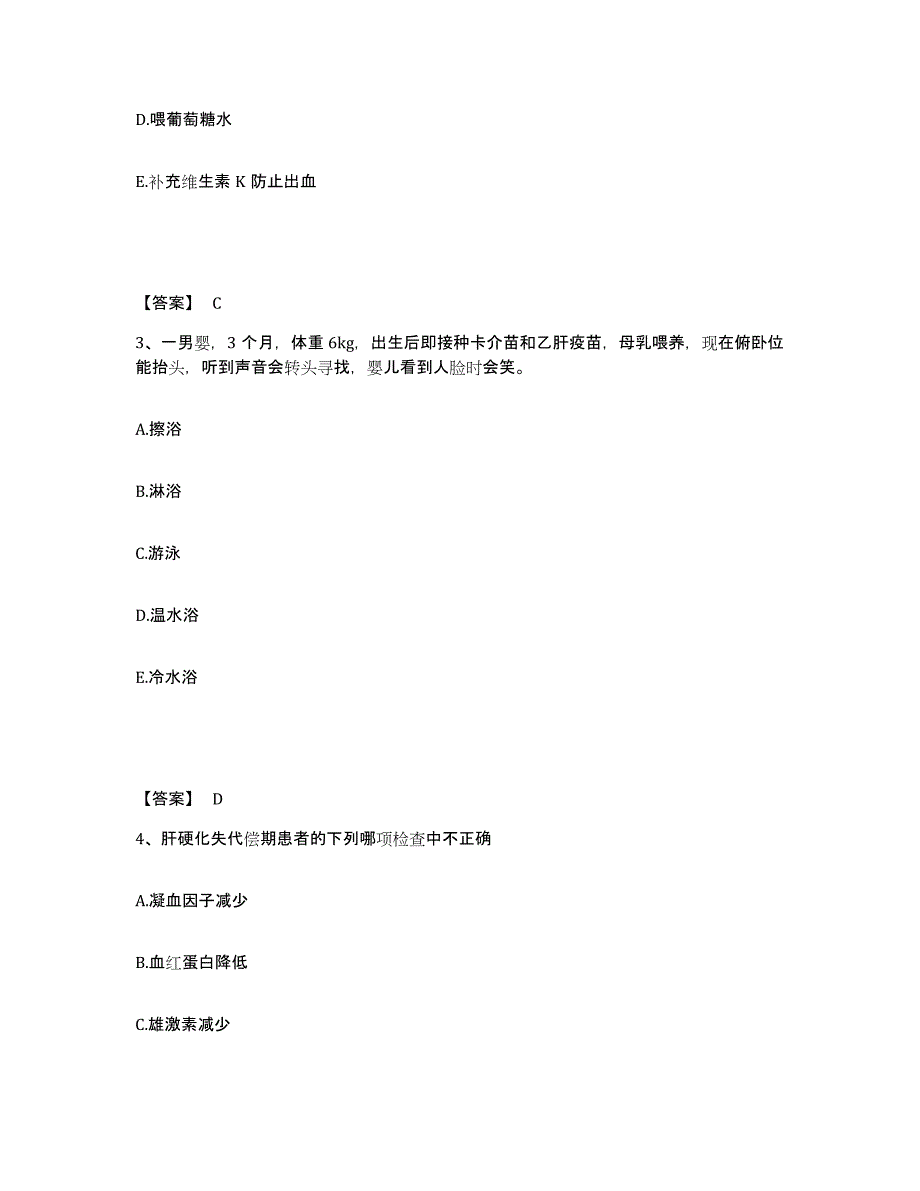 D.喂葡萄糖水

E.补充维生素 K 防止出血

【答案】 C

3、一男婴，3 个月，体重 6kg，出生后即接种卡介苗和乙肝疫苗，母乳喂养，现在俯卧位能抬头，听到声音会转头寻找，婴儿看到人脸时会笑。

A.擦浴

B.淋浴

C.游泳

D.温水浴

E.冷水浴

【答案】 D

4、肝硬化失代偿期患者的下列哪项检查中不正确

A.凝血因子减少

B.血红蛋白降低

C.雄激素减少